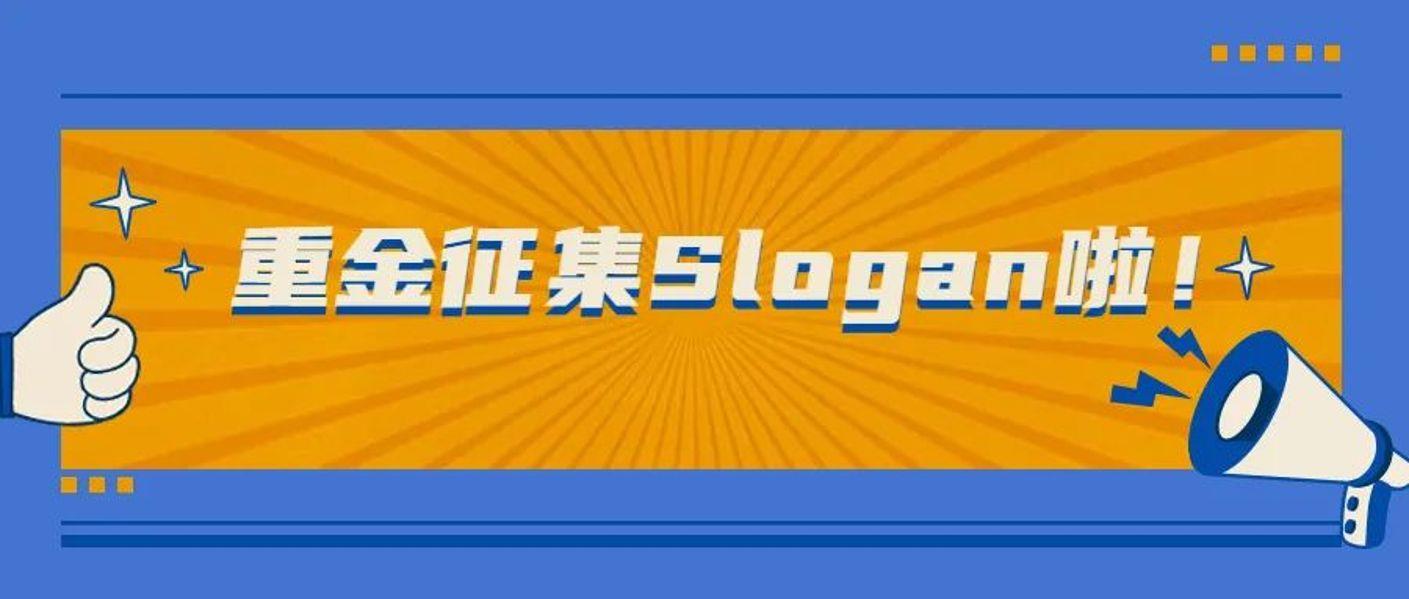 重金征集Slogan啦！